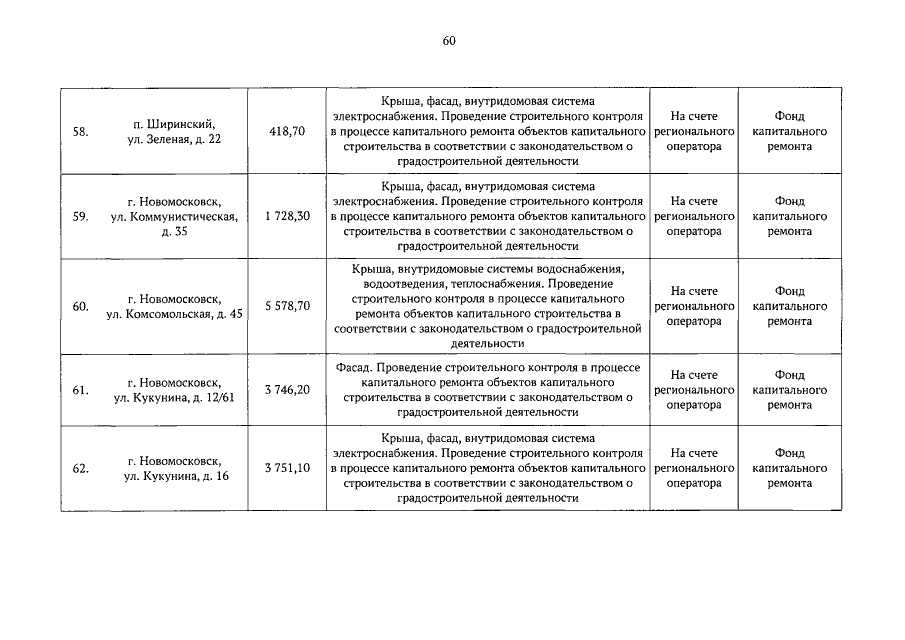 60

| | | | | | |
|---|---|---|---|---|---|
| 58. | п. Ширинский, ул. Зеленая, д. 22 | 418,70 | Крыша, фасад, внутридомовая система электроснабжения. Проведение строительного контроля в процессе капитального ремонта объектов капитального строительства в соответствии с законодательством о градостроительной деятельности | На счете регионального оператора | Фонд капитального ремонта |
| 59. | г. Новомосковск, ул. Коммунистическая, д. 35 | 1 728,30 | Крыша, фасад, внутридомовая система электроснабжения. Проведение строительного контроля в процессе капитального ремонта объектов капитального строительства в соответствии с законодательством о градостроительной деятельности | На счете регионального оператора | Фонд капитального ремонта |
| 60. | г. Новомосковск, ул. Комсомольская, д. 45 | 5 578,70 | Крыша, внутридомовые системы водоснабжения, водоотведения, теплоснабжения. Проведение строительного контроля в процессе капитального ремонта объектов капитального строительства в соответствии с законодательством о градостроительной деятельности | На счете регионального оператора | Фонд капитального ремонта |
| 61. | г. Новомосковск, ул. Кукунина, д. 12/61 | 3 746,20 | Фасад. Проведение строительного контроля в процессе капитального ремонта объектов капитального строительства в соответствии с законодательством о градостроительной деятельности | На счете регионального оператора | Фонд капитального ремонта |
| 62. | г. Новомосковск, ул. Кукунина, д. 16 | 3 751,10 | Крыша, фасад, внутридомовая система электроснабжения. Проведение строительного контроля в процессе капитального ремонта объектов капитального строительства в соответствии с законодательством о градостроительной деятельности | На счете регионального оператора | Фонд капитального ремонта |